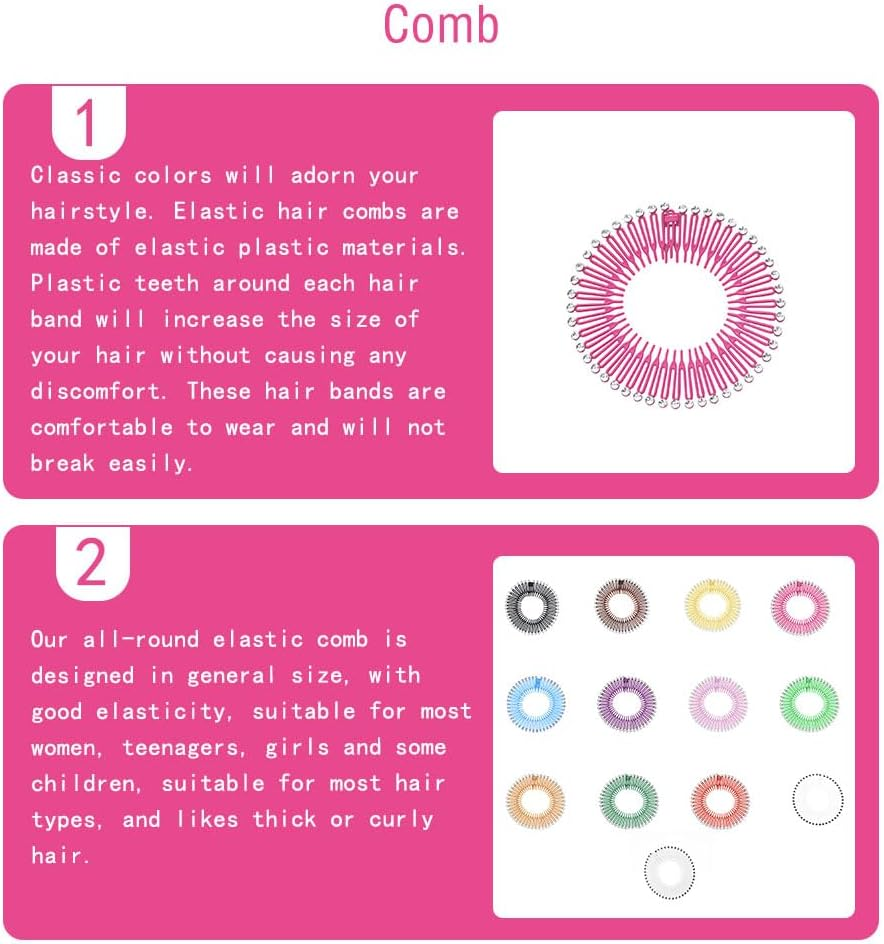 Comb

1

Classic colors will adorn your hairstyle. Elastic hair combs are made of elastic plastic materials. Plastic teeth around each hair band will increase the size of your hair without causing any discomfort. These hair bands are comfortable to wear and will not break easily.

2

Our all-round elastic comb is designed in general size, with good elasticity, suitable for most women, teenagers, girls and some children, suitable for most hair types, and likes thick or curly hair.